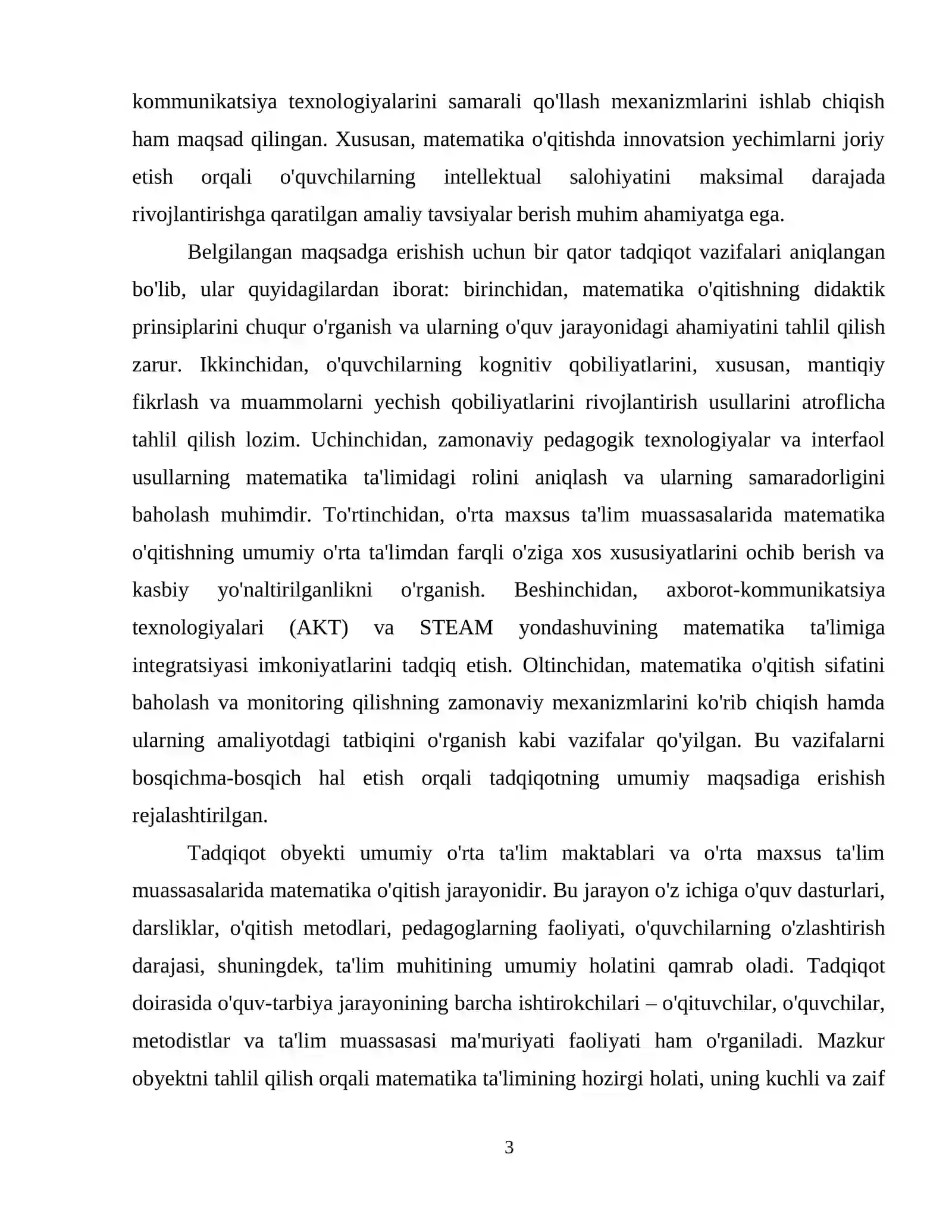 kommunikatsiya texnologiyalarini samarali qo'llash mexanizmlarini ishlab chiqish ham maqsad qilingan. Xususan, matematika o'qitishda innovatsion yechimlarni joriy etish orqali o'quvchilarning intellektual salohiyatini maksimal darajada rivojlantirishga qaratilgan amaliy tavsiyalar berish muhim ahamiyatga ega.

Belgilangan maqsadga erishish uchun bir qator tadqiqot vazifalari aniqlangan bo'lib, ular quyidagilardan iborat: birinchidan, matematika o'qitishning didaktik prinsiplarini chuqur o'rganish va ularning o'quv jarayonidagi ahamiyatini tahlil qilish zarur. Ikkinchidan, o'quvchilarning kognitiv qobiliyatlarini, xususan, mantiqiy fikrlash va muammolarni yechish qobiliyatlarini rivojlantirish usullarini atroflicha tahlil qilish lozim. Uchinchidan, zamonaviy pedagogik texnologiyalar va interfaol usullarning matematika ta'limidagi rolini aniqlash va ularning samaradorligini baholash muhimdir. To'rtinchidan, o'rta maxsus ta'lim muassasalarida matematika o'qitishning umumiy o'rta ta'limdan farqli o'ziga xos xususiyatlarini ochib berish va kasbiy yo'naltirilganlikni o'rganish. Beshinchidan, axborot-kommunikatsiya texnologiyalari (AKT) va STEAM yondashuvining matematika ta'limiga integratsiyasi imkoniyatlarini tadqiq etish. Oltinchidan, matematika o'qitish sifatini baholash va monitoring qilishning zamonaviy mexanizmlarini ko'rib chiqish hamda ularning amaliyotdagi tatbiqini o'rganish kabi vazifalar qo'yilgan. Bu vazifalarni bosqichma-bosqich hal etish orqali tadqiqotning umumiy maqsadiga erishish rejalashtirilgan.

Tadqiqot obyekti umumiy o'rta ta'lim maktablari va o'rta maxsus ta'lim muassasalarida matematika o'qitish jarayonidir. Bu jarayon o'z ichiga o'quv dasturlari, darsliklar, o'qitish metodlari, pedagoglarning faoliyati, o'quvchilarning o'zlashtirish darajasi, shuningdek, ta'lim muhitining umumiy holatini qamrab oladi. Tadqiqot doirasida o'quv-tarbiya jarayonining barcha ishtirokchilari – o'qituvchilar, o'quvchilar, metodistlar va ta'lim muassasasi ma'muriyati faoliyati ham o'rganiladi. Mazkur obyektni tahlil qilish orqali matematika ta'limining hozirgi holati, uning kuchli va zaif

3